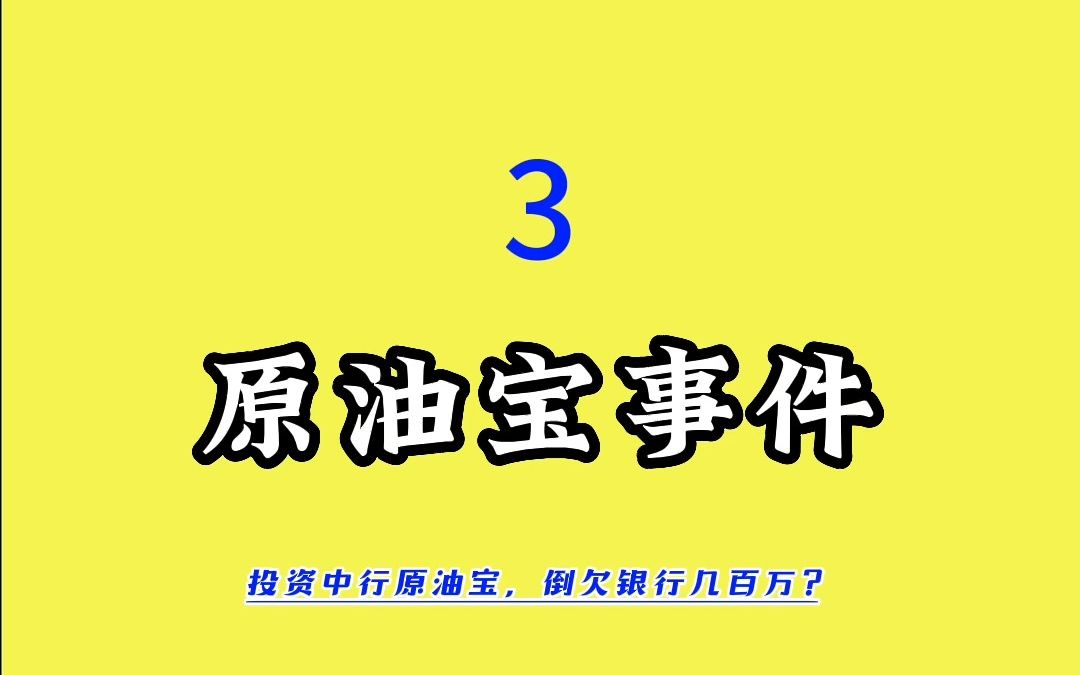 3

原油宝事件

投资中行原油宝，倒欠银行几百万？